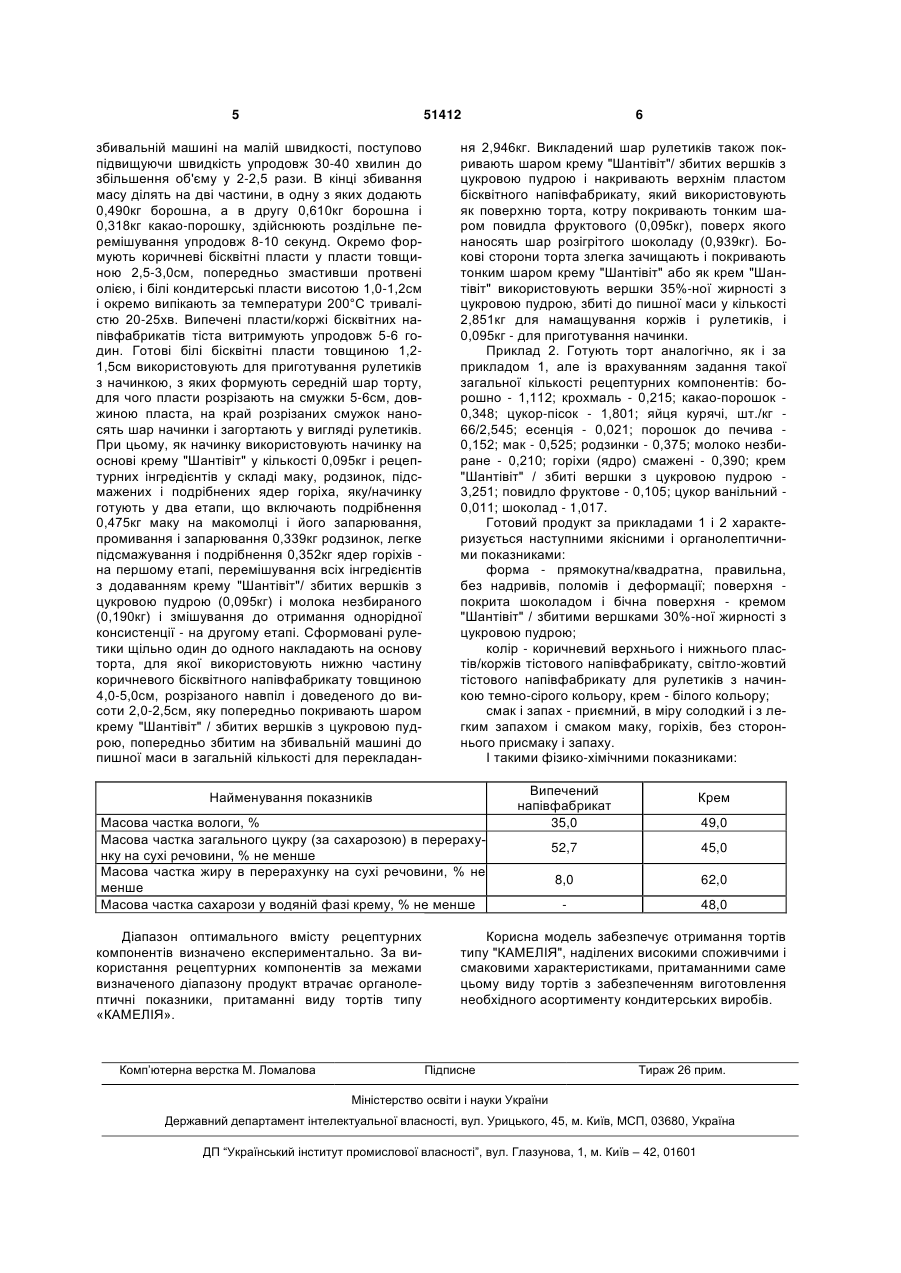 5 51412 6

збивальній машині на малій швидкості, поступово підвищуючи швидкість упродовж 30-40 хвилин до збільшення об'єму у 2-2,5 рази. В кінці збивання масу ділять на дві частини, в одну з яких додають 0,490кг борошна, а в другу 0,610кг борошна і 0,318кг какао-порошку, здійснюють роздільне перемішування упродовж 8-10 секунд. Окремо формують коричневі бісквітні пласти у пласти товщиною 2,5-3,0см, попередньо змастивши протвені олією, і білі кондитерські пласти висотою 1,0-1,2см і окремо випікають за температури 200°С тривалістю 20-25хв. Випечені пласти/коржі бісквітних напівфабрикатів тіста витримують упродовж 5-6 годин. Готові білі бісквітні пласти товщиною 1,2-1,5см використовують для приготування рулетиків з начинкою, з яких формують середній шар торту, для чого пласти розрізають на смужки 5-6см, довжиною пласта, на край розрізаних смужок наносять шар начинки і загортають у вигляді рулетиків. При цьому, як начинку використовують начинку на основі крему "Шантівіт" у кількості 0,095кг і рецептурних інгредієнтів у складі маку, родзинок, підсмажених і подрібнених ядер горіха, яку/начинку готують у два етапи, що включають подрібнення 0,475кг маку на макомолці і його запарювання, промивання і запарювання 0,339кг родзинок, легке підсмажування і подрібнення 0,352кг ядер горіхів - на першому етапі, перемішування всіх інгредієнтів з додаванням крему "Шантівіт"/ збитих вершків з цукровою пудрою (0,095кг) і молока незбираного (0,190кг) і змішування до отримання однорідної консистенції - на другому етапі. Сформовані рулетики щільно один до одного накладають на основу торта, для якої використовують нижню частину коричневого бісквітного напівфабрикату товщиною 4,0-5,0см, розрізаного навпіл і доведеного до висоти 2,0-2,5см, яку попередньо покривають шаром крему "Шантівіт" / збитих вершків з цукровою пудрою, попередньо збитим на збивальній машині до пишної маси в загальній кількості для перекладання 2,946кг. Викладений шар рулетиків також покривають шаром крему "Шантівіт"/ збитих вершків з цукровою пудрою і накривають верхнім пластом бісквітного напівфабрикату, який використовують як поверхню торта, котру покривають тонким шаром повидла фруктового (0,095кг), поверх якого наносять шар розігрітого шоколаду (0,939кг). Бокові сторони торта злегка зачищають і покривають тонким шаром крему "Шантівіт" або як крем "Шантівіт" використовують вершки 35%-ної жирності з цукровою пудрою, збиті до пишної маси у кількості 2,851кг для намащування коржів і рулетиків, і 0,095кг - для приготування начинки.

Приклад 2. Готують торт аналогічно, як і за прикладом 1, але із врахуванням задання такої загальної кількості рецептурних компонентів: борошно - 1,112; крохмаль - 0,215; какао-порошок - 0,348; цукор-пісок - 1,801; яйця курячі, шт./кг - 66/2,545; есенція - 0,021; порошок до печива - 0,152; мак - 0,525; родзинки - 0,375; молоко незбиране - 0,210; горіхи (ядро) смажені - 0,390; крем "Шантівіт" / збиті вершки з цукровою пудрою - 3,251; повидло фруктове - 0,105; цукор ванільний - 0,011; шоколад - 1,017.

Готовий продукт за прикладами 1 і 2 характеризується наступними якісними і органолептичними показниками:

форма - прямокутна/квадратна, правильна, без надривів, поломів і деформації; поверхня - покрита шоколадом і бічна поверхня - кремом "Шантівіт" / збитими вершками 30%-ної жирності з цукровою пудрою;

колір - коричневий верхнього і нижнього пластів/коржів тістового напівфабрикату, світло-жовтий тістового напівфабрикату для рулетиків з начинкою темно-сірого кольору, крем - білого кольору;

смак і запах - приємний, в міру солодкий і з легким запахом і смаком маку, горіхів, без стороннього присмаку і запаху.

І такими фізико-хімічними показниками:

| Найменування показників | Випечений напівфабрикат | Крем |
|---|---|---|
| Масова частка вологи, % | 35,0 | 49,0 |
| Масова частка загального цукру (за сахарозою) в перерахунку на сухі речовини, % не менше | 52,7 | 45,0 |
| Масова частка жиру в перерахунку на сухі речовини, % не менше | 8,0 | 62,0 |
| Масова частка сахарози у водяній фазі крему, % не менше | - | 48,0 |

Діапазон оптимального вмісту рецептурних компонентів визначено експериментально. За використання рецептурних компонентів за межами визначеного діапазону продукт втрачає органолептичні показники, притаманні виду тортів типу «КАМЕЛІЯ».

Корисна модель забезпечує отримання тортів типу "КАМЕЛІЯ", наділених високими споживчими і смаковими характеристиками, притаманними саме цьому виду тортів з забезпеченням виготовлення необхідного асортименту кондитерських виробів.

Комп'ютерна верстка М. Ломалова Підписне Тираж 26 прим.

Міністерство освіти і науки України

Державний департамент інтелектуальної власності, вул. Урицького, 45, м. Київ, МСП, 03680, Україна

ДП "Український інститут промислової власності", вул. Глазунова, 1, м. Київ – 42, 01601